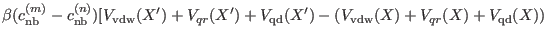 $\beta(c_{\mathrm{nb}}^{(m)} - c_{\mathrm{nb}}^{(n)})[V_{\mathrm{vdw}}(X') + V_{qr}(X') + V_{\mathrm{qd}}(X') - (V_{\mathrm{vdw}}(X) + V_{qr}(X) + V_{\mathrm{qd}}(X))$